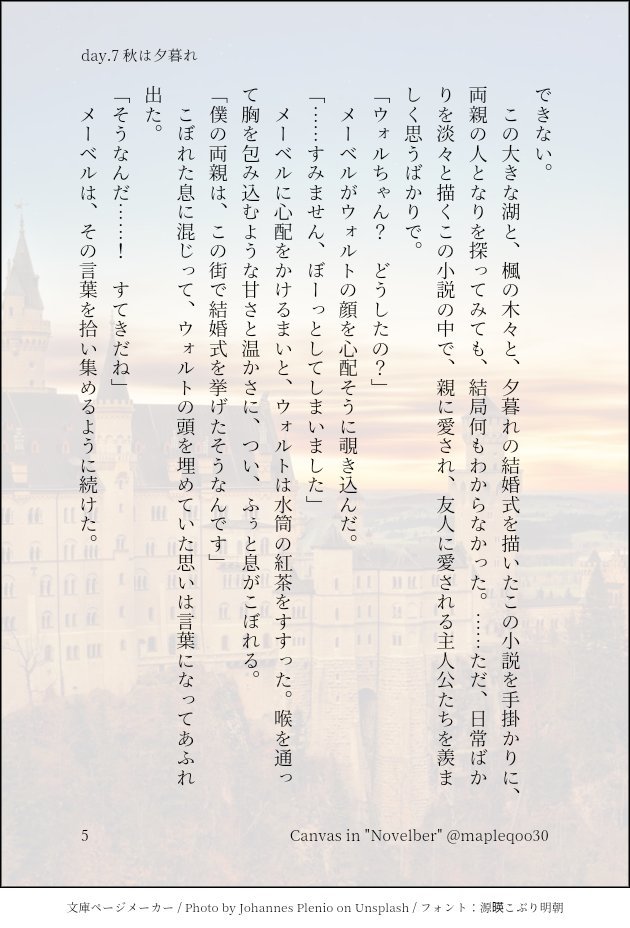 day.7 秋は夕暮れ

できない。

この大きな湖と、楓の木々と、夕暮れの結婚式を描いたこの小説を手掛かりに、両親の人となりを探ってみても、結局何もわからなかった。……ただ、日常ばかりを淡々と描くこの小説の中で、親に愛され、友人に愛される主人公たちを羨ましく思うばかりで。

「ウォルちゃん？　どうしたの？」

メーベルがウォルトの顔を心配そうに覗き込んだ。

「……すみません、ぼーっとしてしまいました」

メーベルに心配をかけるまいと、ウォルトは水筒の紅茶をすすった。喉を通って胸を包み込むような甘さと温かさに、つい、ふぅと息がこぼれる。

「僕の両親は、この街で結婚式を挙げたそうなんです」

こぼれた息に混じって、ウォルトの頭を埋めていた思いは言葉になってあふれ出た。

「そうなんだ……！　すてきだね」

メーベルは、その言葉を拾い集めるように続けた。

5

Canvas in "Novelber" @mapleqoo30

文庫ページメーカー / Photo by Johannes Plenio on Unsplash / フォント：源暎こぶり明朝